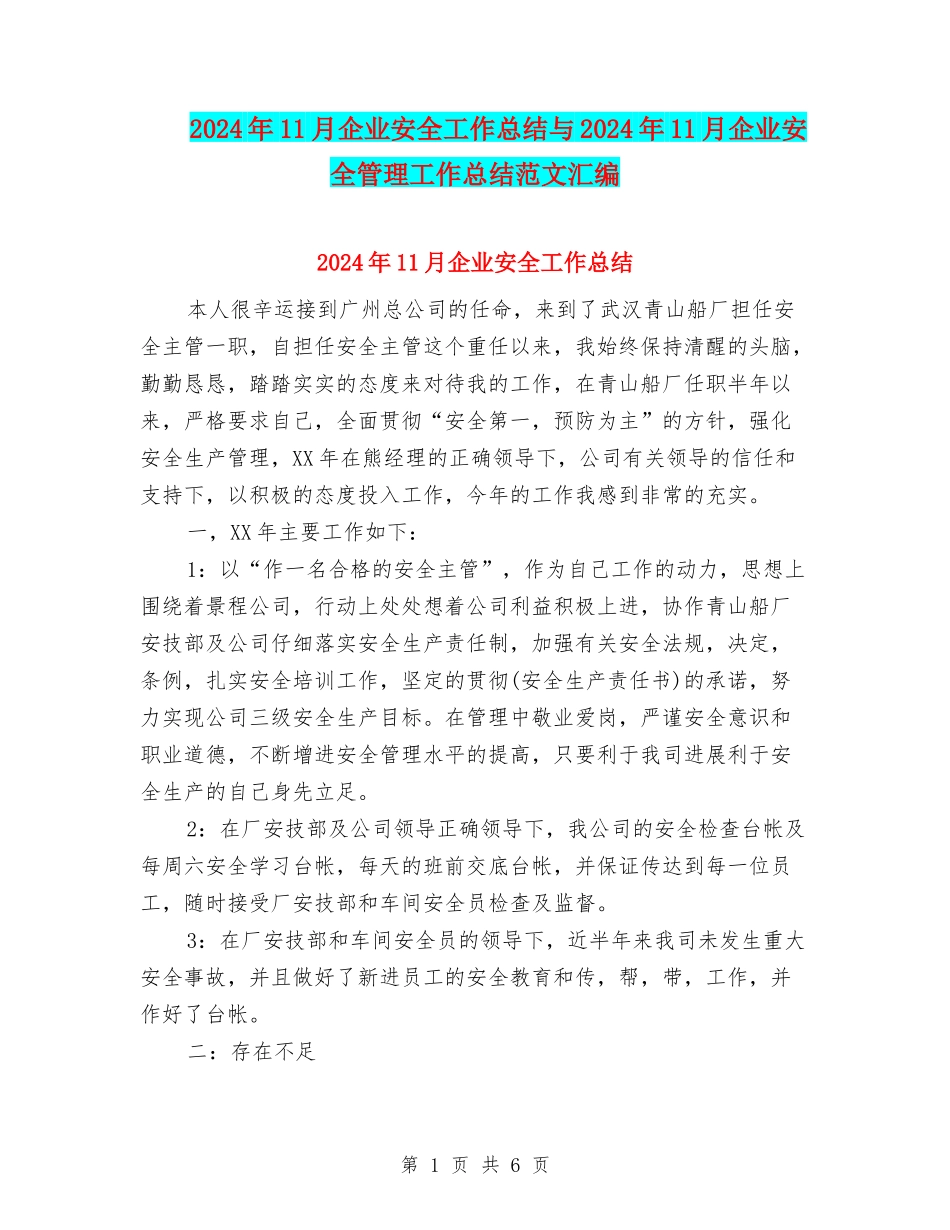 2024年11月企业安全工作总结与2024年11月企业安全管理工作总结范文汇编

2024年11月企业安全工作总结

本人很辛运接到广州总公司的任命，来到了武汉青山船厂担任安全主管一职，自担任安全主管这个重任以来，我始终保持清醒的头脑，勤勤恳恳，踏踏实实的态度来对待我的工作，在青山船厂任职半年以来，严格要求自己，全面贯彻“安全第一，预防为主”的方针，强化安全生产管理，XX年在熊经理的正确领导下，公司有关领导的信任和支持下，以积极的态度投入工作，今年的工作我感到非常的充实。

一，XX年主要工作如下：

1：以“作一名合格的安全主管”，作为自己工作的动力，思想上围绕着景程公司，行动上处处想着公司利益积极上进，协作青山船厂安技部及公司仔细落实安全生产责任制，加强有关安全法规，决定，条例，扎实安全培训工作，坚定的贯彻(安全生产责任书)的承诺，努力实现公司三级安全生产目标。在管理中敬业爱岗，严谨安全意识和职业道德，不断增进安全管理水平的提高，只要利于我司进展利于安全生产的自己身先立足。

2：在厂安技部及公司领导正确领导下，我公司的安全检查台帐及每周六安全学习台帐，每天的班前交底台帐，并保证传达到每一位员工，随时接受厂安技部和车间安全员检查及监督。

3：在厂安技部和车间安全员的领导下，近半年来我司未发生重大安全事故，并且做好了新进员工的安全教育和传，帮，带，工作，并作好了台帐。

二：存在不足

第 1 页 共 6 页